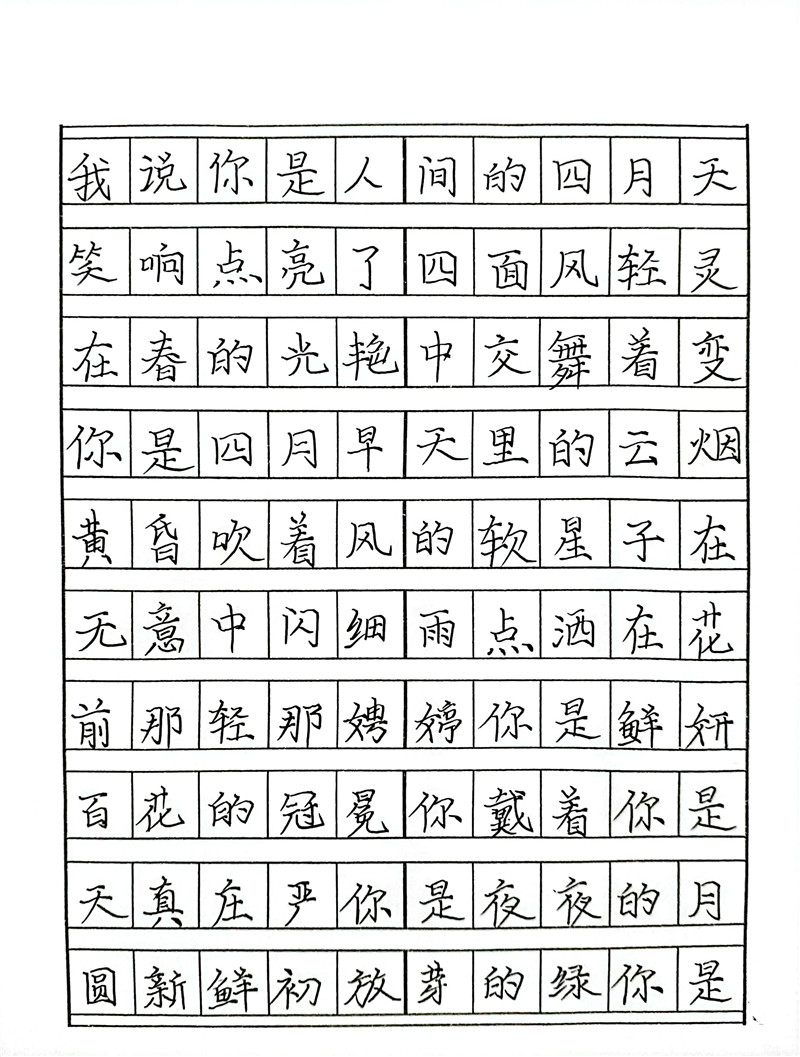 我说你是人间的四月天
笑响点亮了四面风轻灵
在春的光艳中交舞着变
你是四月早天里的云烟
黄昏吹着风的软星子在
无意中闪细雨点洒在花
前那轻那娉婷你是鲜妍
百花的冠冕你戴着你是
天真庄严你是夜夜的月
圆新鲜初放芽的绿你是